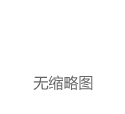 无缩略图